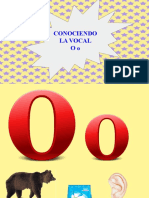 CONOCIENDO
LA VOCAL
O o

PDF

O o